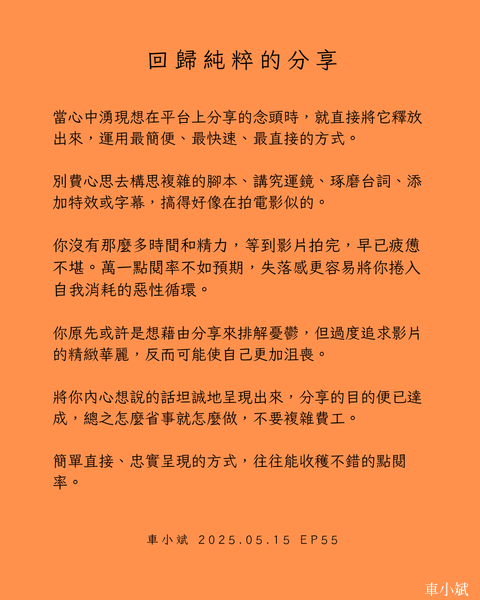 回歸純粹的分享

當心中湧現想在平台上分享的念頭時，就直接將它釋放出來，運用最簡便、最快速、最直接的方式。

別費心思去構思複雜的腳本、講究運鏡、琢磨台詞、添加特效或字幕，搞得好像在拍電影似的。

你沒有那麼多時間和精力，等到影片拍完，早已疲憊不堪。萬一點閱率不如預期，失落感更容易將你捲入自我消耗的惡性循環。

你原先或許是想藉由分享來排解憂鬱，但過度追求影片的精緻華麗，反而可能使自己更加沮喪。

將你內心想說的話坦誠地呈現出來，分享的目的便已達成，總之怎麼省事就怎麼做，不要複雜費工。

簡單直接、忠實呈現的方式，往往能收穫不錯的點閱率。

車小斌 2025.05.15 EP55

車小斌